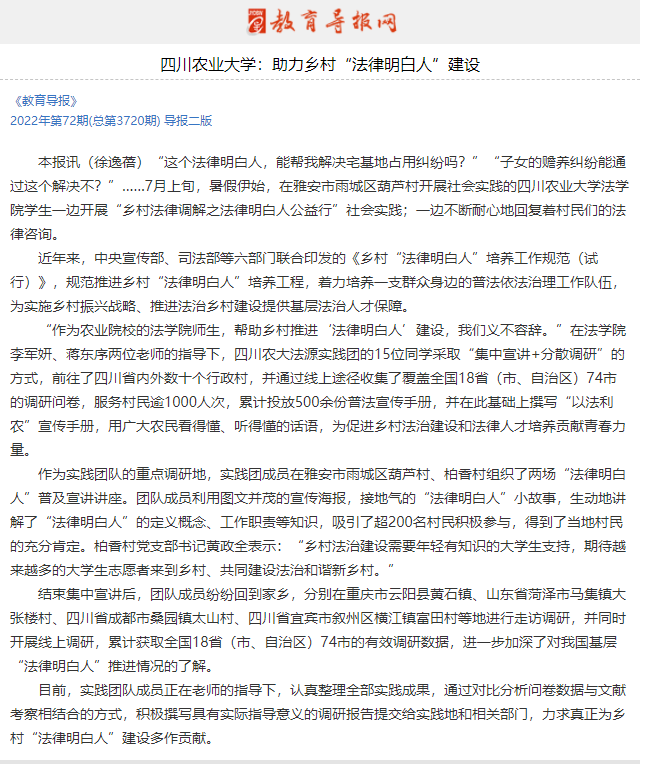 教育导报网

四川农业大学：助力乡村“法律明白人”建设

《教育导报》
2022年第72期(总第3720期) 导报二版

本报讯（徐逸蓓）“这个法律明白人，能帮我解决宅基地占用纠纷吗？”“子女的赡养纠纷能通过这个解决不？”……7月上旬，暑假伊始，在雅安市雨城区葫芦村开展社会实践的四川农业大学法学院学生一边开展“乡村法律调解之法律明白人公益行”社会实践；一边不断耐心地回复着村民们的法律咨询。

近年来，中央宣传部、司法部等六部门联合印发的《乡村“法律明白人”培养工作规范（试行）》，规范推进乡村“法律明白人”培养工程，着力培养一支群众身边的普法依法治理工作队伍，为实施乡村振兴战略、推进法治乡村建设提供基层法治人才保障。

“作为农业院校的法学院师生，帮助乡村推进‘法律明白人’建设，我们义不容辞。”在法学院李军妍、蒋东序两位老师的指导下，四川农大法源实践团的15位同学采取“集中宣讲+分散调研”的方式，前往了四川省内外数十个行政村，并通过线上途径收集了覆盖全国18省（市、自治区）74市的调研问卷，服务村民逾1000人次，累计投放500余份普法宣传手册，并在此基础上撰写“以法利农”宣传手册，用广大农民看得懂、听得懂的话语，为促进乡村法治建设和法律人才培养贡献青春力量。

作为实践团队的重点调研地，实践团成员在雅安市雨城区葫芦村、柏香村组织了两场“法律明白人”普及宣讲讲座。团队成员利用图文并茂的宣传海报，接地气的“法律明白人”小故事，生动地讲解了“法律明白人”的定义概念、工作职责等知识，吸引了超200名村民积极参与，得到了当地村民的充分肯定。柏香村党支部书记黄政全表示：“乡村法治建设需要年轻有知识的大学生支持，期待越来越多的大学生志愿者来到乡村、共同建设法治和谐新乡村。”

结束集中宣讲后，团队成员纷纷回到家乡，分别在重庆市云阳县黄石镇、山东省菏泽市马集镇大张楼村、四川省成都市桑园镇太山村、四川省宜宾市叙州区横江镇富田村等地进行走访调研，并同时开展线上调研，累计获取全国18省（市、自治区）74市的有效调研数据，进一步加深了对我国基层“法律明白人”推进情况的了解。

目前，实践团队成员正在老师的指导下，认真整理全部实践成果，通过对比分析问卷数据与文献考察相结合的方式，积极撰写具有实际指导意义的调研报告提交给实践地和相关部门，力求真正为乡村“法律明白人”建设多作贡献。